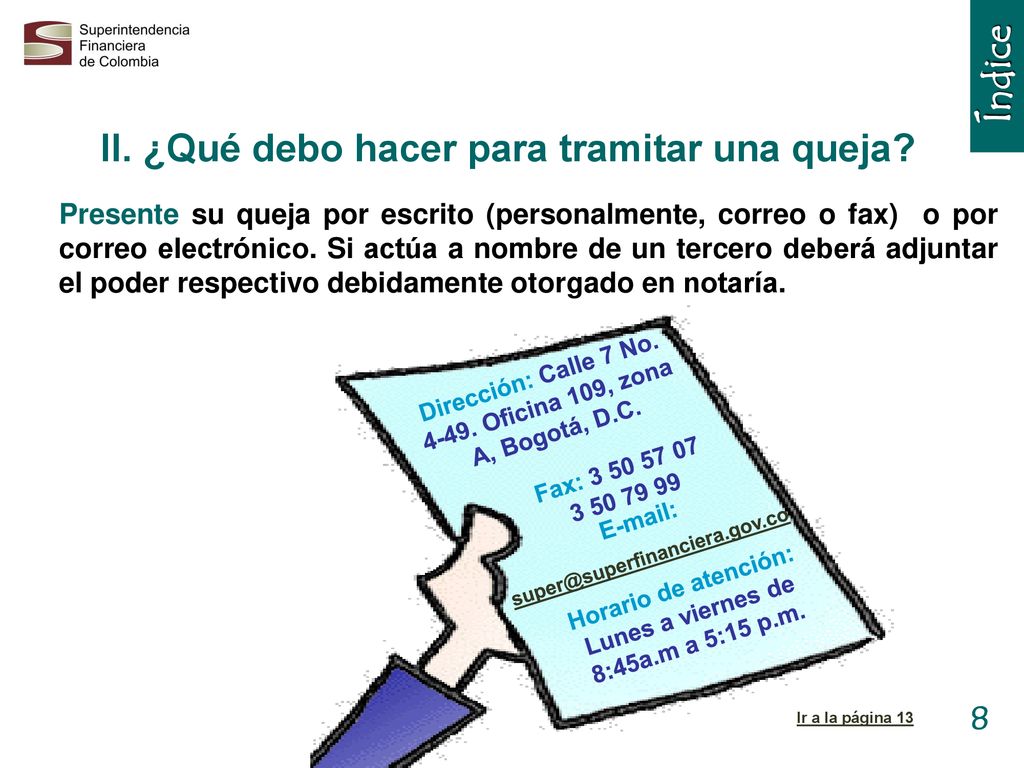 Superintendencia Financiera de Colombia

Índice

II. ¿Qué debo hacer para tramitar una queja?

Presente su queja por escrito (personalmente, correo o fax) o por correo electrónico. Si actúa a nombre de un tercero deberá adjuntar el poder respectivo debidamente otorgado en notaría.

Dirección: Calle 7 No. 4-49. Oficina 109, zona A, Bogotá, D.C.

Fax: 3 50 57 07
3 50 79 99
E-mail:
super@superfinanciera.gov.co

Horario de atención:
Lunes a viernes de 8:45a.m a 5:15 p.m.

Ir a la página 13

8